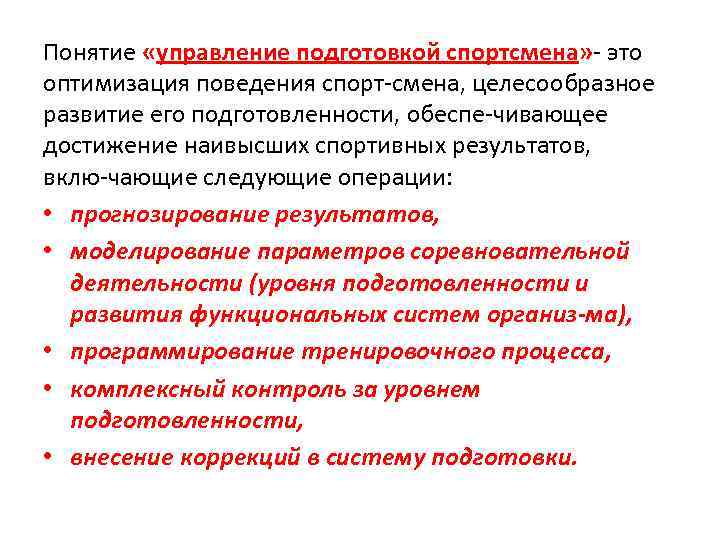 Понятие «управление подготовкой спортсмена»- это оптимизация поведения спорт-смена, целесообразное развитие его подготовленности, обеспе-чивающее достижение наивысших спортивных результатов, вклю-чающие следующие операции:

• прогнозирование результатов,
• моделирование параметров соревновательной деятельности (уровня подготовленности и развития функциональных систем организ-ма),
• программирование тренировочного процесса,
• комплексный контроль за уровнем подготовленности,
• внесение коррекций в систему подготовки.